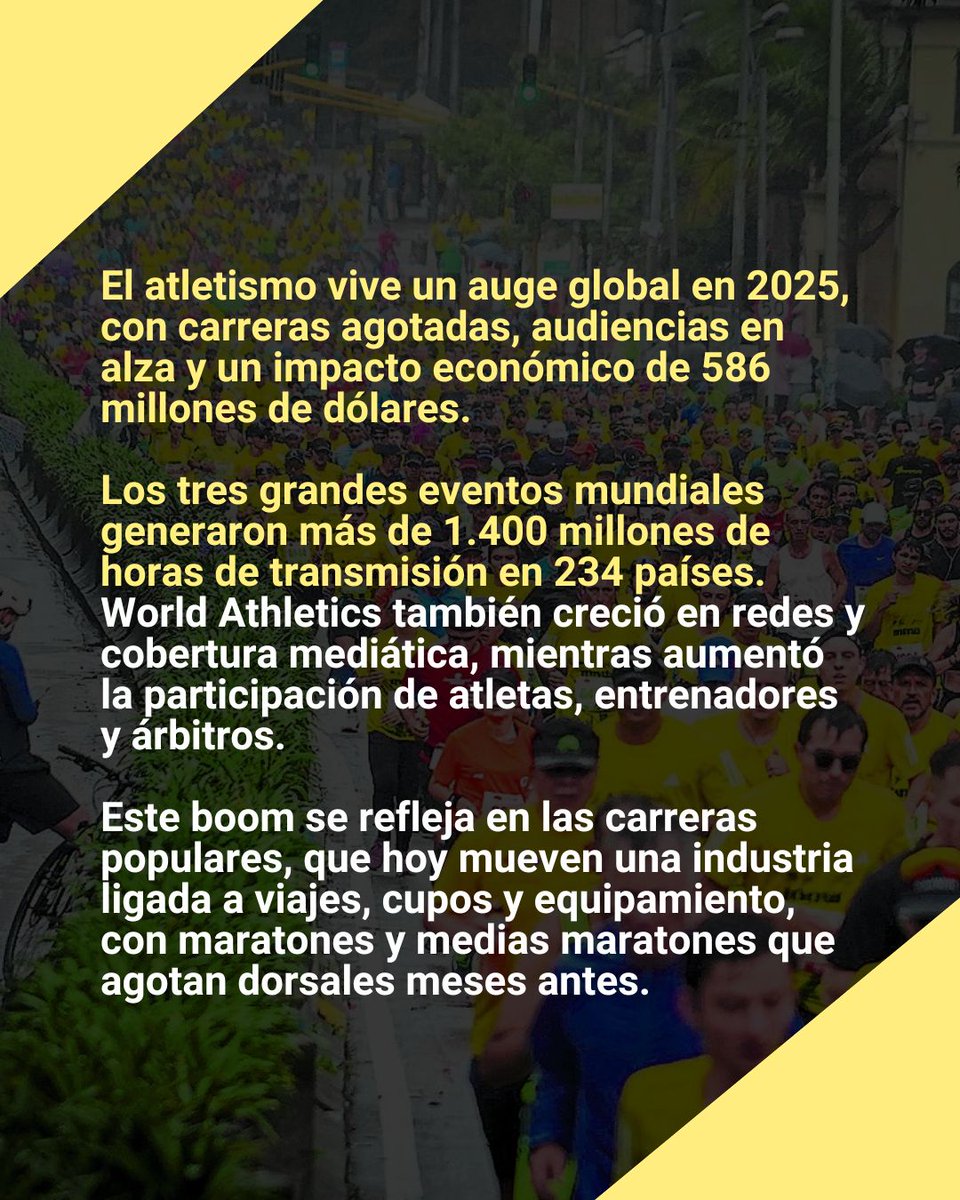 El atletismo vive un auge global en 2025, con carreras agotadas, audiencias en alza y un impacto económico de 586 millones de dólares.

Los tres grandes eventos mundiales generaron más de 1.400 millones de horas de transmisión en 234 países. World Athletics también creció en redes y cobertura mediática, mientras aumentó la participación de atletas, entrenadores y árbitros.

Este boom se refleja en las carreras populares, que hoy mueven una industria ligada a viajes, cupos y equipamiento, con maratones y medias maratones que agotan dorsales meses antes.